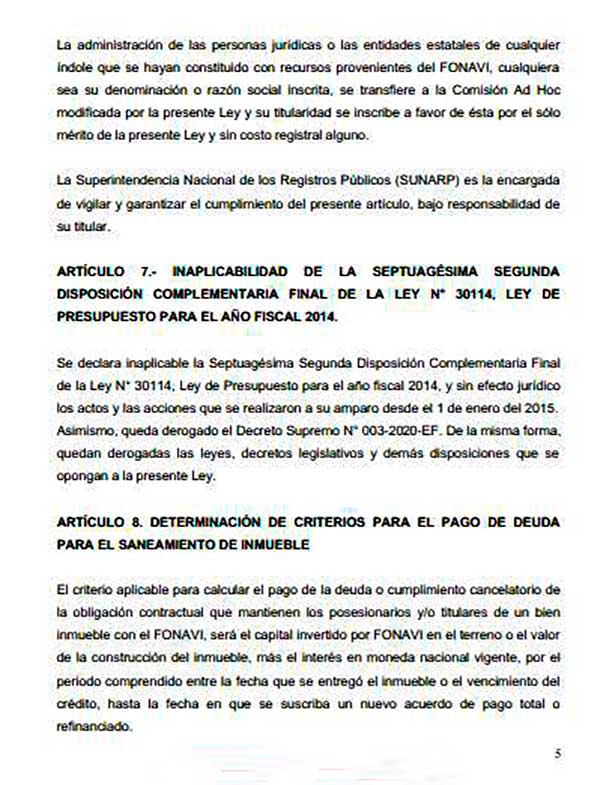 La administración de las personas jurídicas o las entidades estatales de cualquier índole que se hayan constituido con recursos provenientes del FONAVI, cualquiera sea su denominación o razón social inscrita, se transfiere a la Comisión Ad Hoc modificada por la presente Ley y su titularidad se inscribe a favor de ésta por el sólo mérito de la presente Ley y sin costo registral alguno.

La Superintendencia Nacional de los Registros Públicos (SUNARP) es la encargada de vigilar y garantizar el cumplimiento del presente artículo, bajo responsabilidad de su titular.

ARTÍCULO 7.- INAPLICABILIDAD DE LA SEPTUAGÉSIMA SEGUNDA DISPOSICIÓN COMPLEMENTARIA FINAL DE LA LEY N° 30114, LEY DE PRESUPUESTO PARA EL AÑO FISCAL 2014.

Se declara inaplicable la Septuagésima Segunda Disposición Complementaria Final de la Ley N° 30114, Ley de Presupuesto para el año fiscal 2014, y sin efecto jurídico los actos y las acciones que se realizaron a su amparo desde el 1 de enero del 2015. Asimismo, queda derogado el Decreto Supremo N° 003-2020-EF. De la misma forma, quedan derogadas las leyes, decretos legislativos y demás disposiciones que se opongan a la presente Ley.

ARTÍCULO 8. DETERMINACIÓN DE CRITERIOS PARA EL PAGO DE DEUDA PARA EL SANEAMIENTO DE INMUEBLE

El criterio aplicable para calcular el pago de la deuda o cumplimiento cancelatorio de la obligación contractual que mantienen los posesionarios y/o titulares de un bien inmueble con el FONAVI, será el capital invertido por FONAVI en el terreno o el valor de la construcción del inmueble, más el interés en moneda nacional vigente, por el periodo comprendido entre la fecha que se entregó el inmueble o el vencimiento del crédito, hasta la fecha en que se suscriba un nuevo acuerdo de pago total o refinanciado.

5